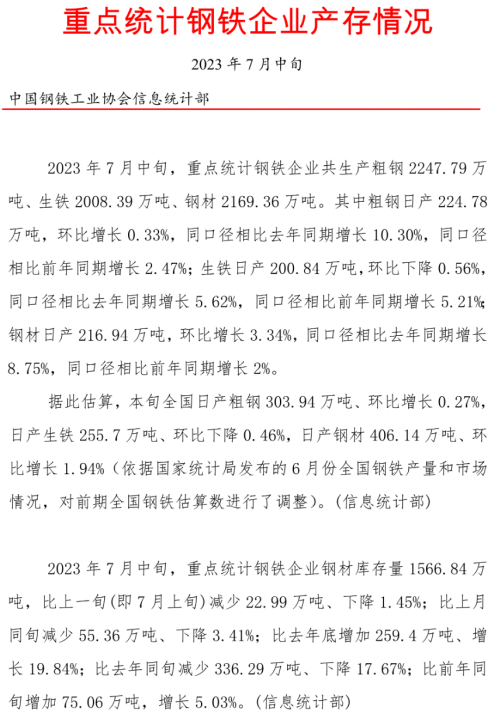 重点统计钢铁企业产存情况

2023 年 7 月中旬

中国钢铁工业协会信息统计部

2023 年 7 月中旬，重点统计钢铁企业共生产粗钢 2247.79 万吨、生铁 2008.39 万吨、钢材 2169.36 万吨。其中粗钢日产 224.78 万吨，环比增长 0.33%，同口径相比去年同期增长 10.30%，同口径相比前年同期增长 2.47%；生铁日产 200.84 万吨，环比下降 0.56%，同口径相比去年同期增长 5.62%，同口径相比前年同期增长 5.21%；钢材日产 216.94 万吨，环比增长 3.34%，同口径相比去年同期增长 8.75%，同口径相比前年同期增长 2%。

据此估算，本旬全国日产粗钢 303.94 万吨、环比增长 0.27%，日产生铁 255.7 万吨、环比下降 0.46%，日产钢材 406.14 万吨、环比增长 1.94%（依据国家统计局发布的 6 月份全国钢铁产量和市场情况，对前期全国钢铁估算数进行了调整）。(信息统计部)

2023 年 7 月中旬，重点统计钢铁企业钢材库存量 1566.84 万吨，比上一旬(即 7 月上旬)减少 22.99 万吨、下降 1.45%；比上月同旬减少 55.36 万吨、下降 3.41%；比去年底增加 259.4 万吨、增长 19.84%；比去年同旬减少 336.29 万吨、下降 17.67%；比前年同旬增加 75.06 万吨，增长 5.03%。(信息统计部)